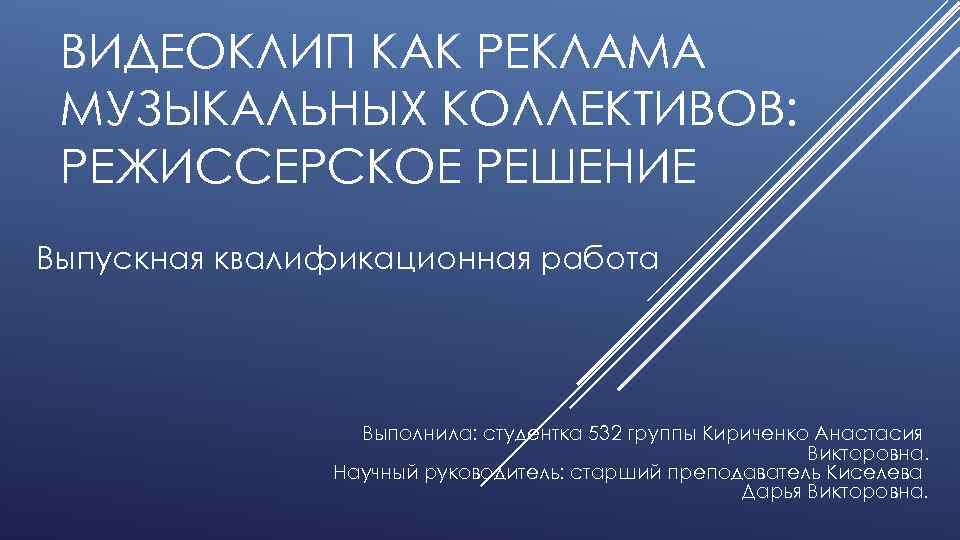 ВИДЕОКЛИП КАК РЕКЛАМА МУЗЫКАЛЬНЫХ КОЛЛЕКТИВОВ: РЕЖИССЕРСКОЕ РЕШЕНИЕ

Выпускная квалификационная работа

Выполнила: студентка 532 группы Кириченко Анастасия Викторовна.
Научный руководитель: старший преподаватель Киселева Дарья Викторовна.